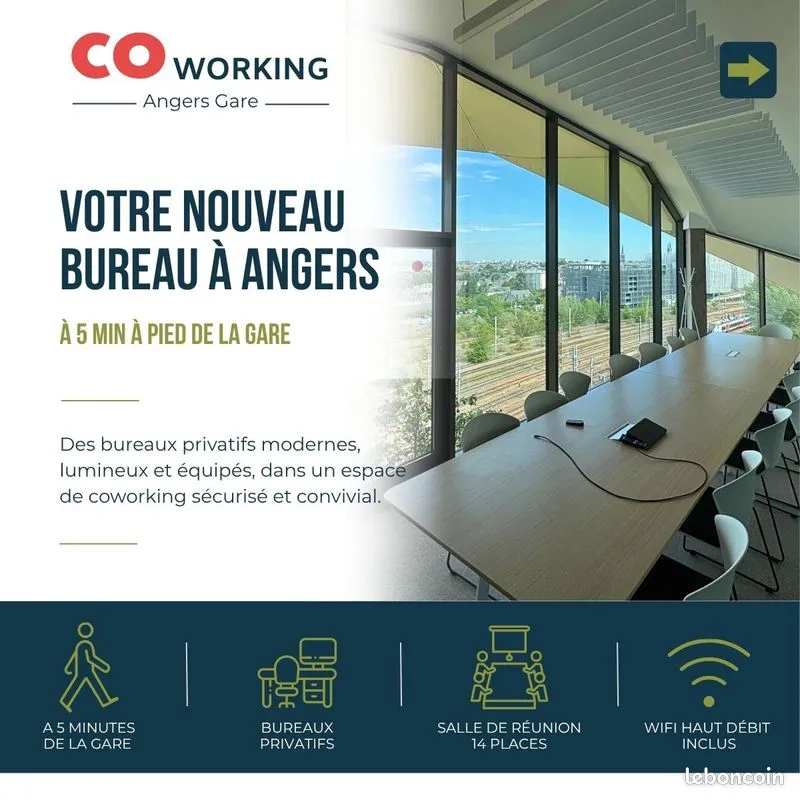 CO WORKING
Angers Gare

VOTRE NOUVEAU BUREAU À ANGERS

À 5 MIN À PIED DE LA GARE

Des bureaux privatifs modernes, lumineux et équipés, dans un espace de coworking sécurisé et convivial.

A 5 MINUTES DE LA GARE

BUREAUX PRIVATIFS

SALLE DE RÉUNION 14 PLACES

WIFI HAUT DÉBIT INCLUS

leboncoin